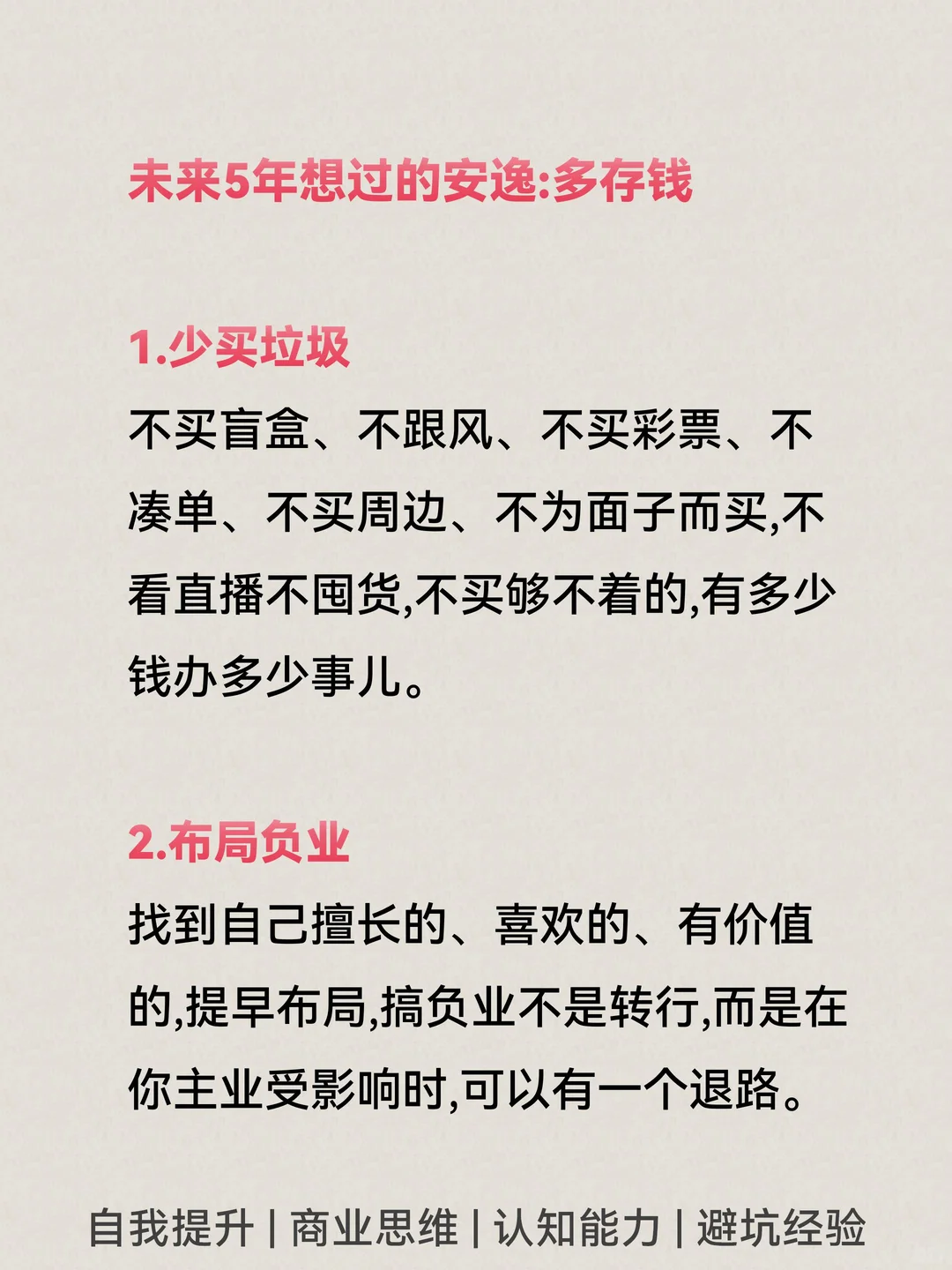 未来5年想过的安逸:多存钱

1.少买垃圾

不买盲盒、不跟风、不买彩票、不凑单、不买周边、不为面子而买,不看直播不囤货,不买够不着的,有多少钱办多少事儿。

2.布局负业

找到自己擅长的、喜欢的、有价值的,提早布局,搞负业不是转行,而是在你主业受影响时,可以有一个退路。

自我提升 | 商业思维 | 认知能力 | 避坑经验